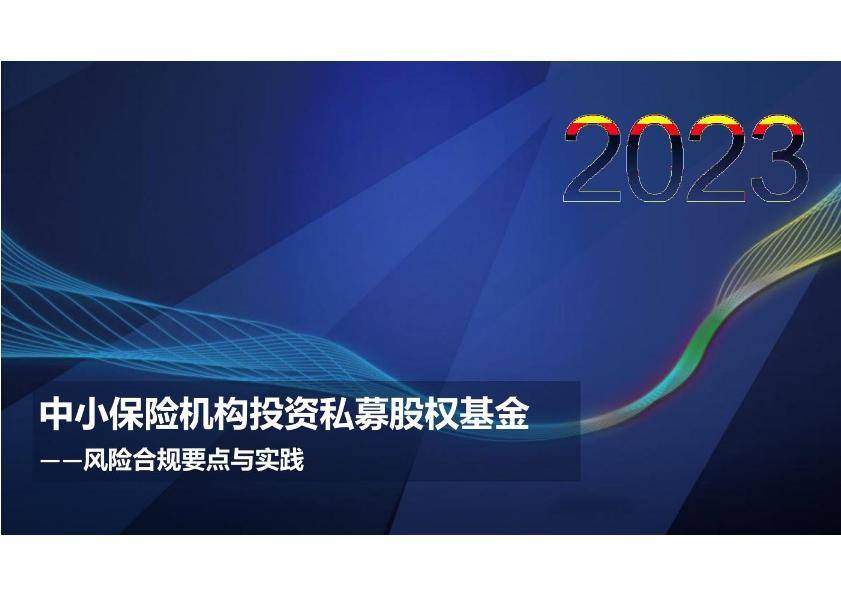 2023

中小保险机构投资私募股权基金

——风险合规要点与实践